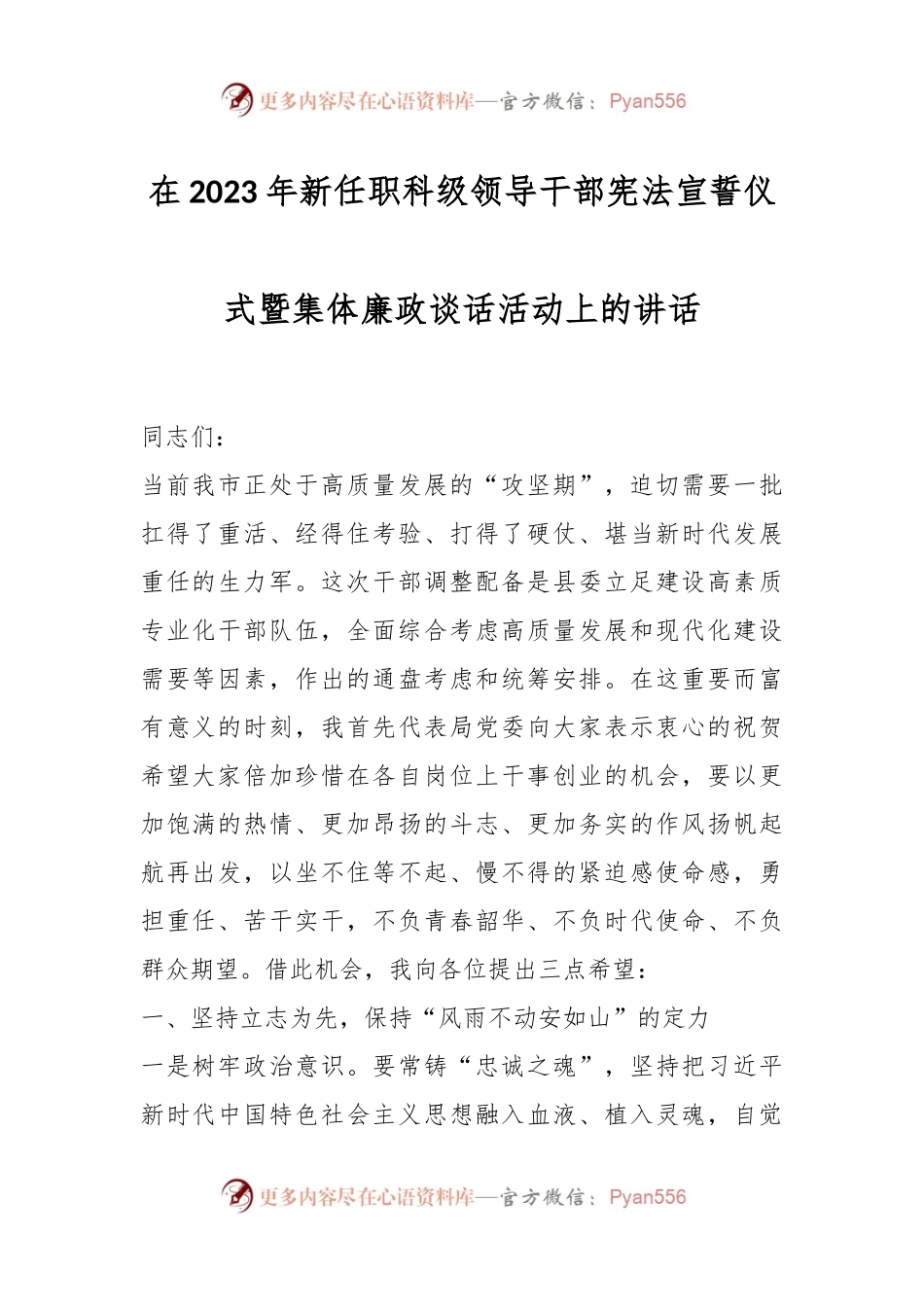 更多内容尽在心语资料库—官方微信：Pyan556

在2023年新任职科级领导干部宪法宣誓仪式暨集体廉政谈话活动上的讲话

同志们：

当前我市正处于高质量发展的“攻坚期”，迫切需要一批扛得了重活、经得住考验、打得了硬仗、堪当新时代发展重任的生力军。这次干部调整配备是县委立足建设高素质专业化干部队伍，全面综合考虑高质量发展和现代化建设需要等因素，作出的通盘考虑和统筹安排。在这重要而富有意义的时刻，我首先代表局党委向大家表示衷心的祝贺希望大家倍加珍惜在各自岗位上干事创业的机会，要以更加饱满的热情、更加昂扬的斗志、更加务实的作风扬帆起航再出发，以坐不住等不起、慢不得的紧迫感使命感，勇担重任、苦干实干，不负青春韶华、不负时代使命、不负群众期望。借此机会，我向各位提出三点希望：

一、坚持立志为先，保持“风雨不动安如山”的定力

一是树牢政治意识。要常铸“忠诚之魂”，坚持把习近平新时代中国特色社会主义思想融入血液、植入灵魂，自觉

更多内容尽在心语资料库—官方微信：Pyan556